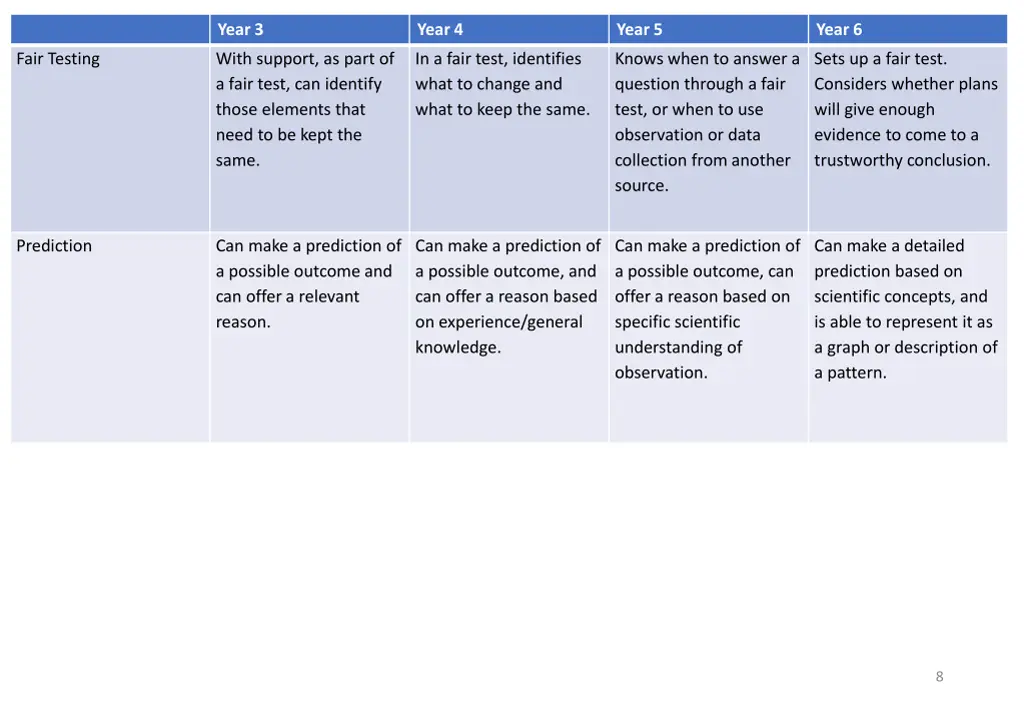 |  | Year 3 | Year 4 | Year 5 | Year 6 |
|---|---|---|---|---|
| Fair Testing | With support, as part of a fair test, can identify those elements that need to be kept the same. | In a fair test, identifies what to change and what to keep the same. | Knows when to answer a question through a fair test, or when to use observation or data collection from another source. | Sets up a fair test. Considers whether plans will give enough evidence to come to a trustworthy conclusion. |
| Prediction | Can make a prediction of a possible outcome and can offer a relevant reason. | Can make a prediction of a possible outcome, and can offer a reason based on experience/general knowledge. | Can make a prediction of a possible outcome, can offer a reason based on specific scientific understanding of observation. | Can make a detailed prediction based on scientific concepts, and is able to represent it as a graph or description of a pattern. |

8